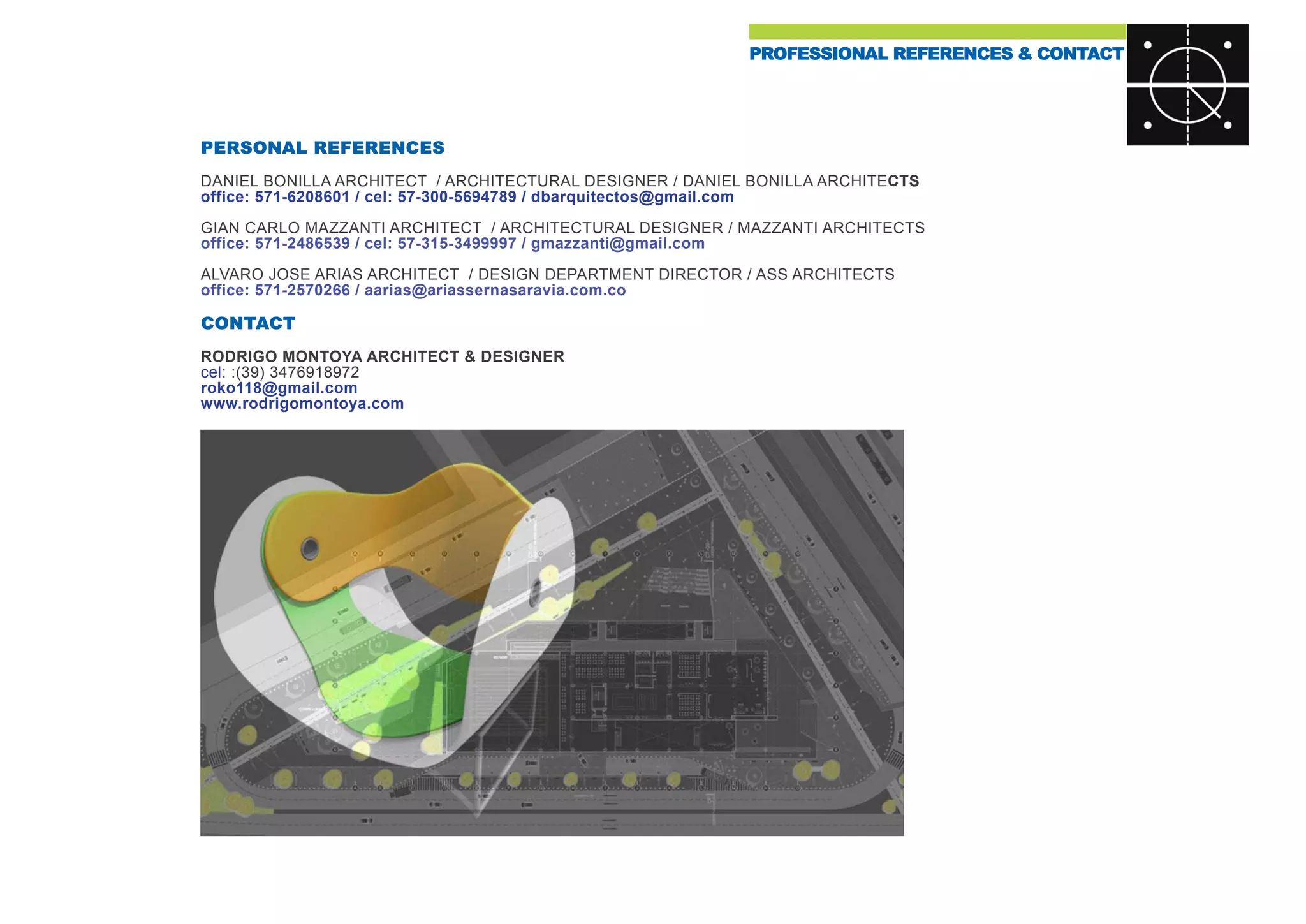 PROFESSIONAL REFERENCES & CONTACT

PERSONAL REFERENCES

DANIEL BONILLA ARCHITECT / ARCHITECTURAL DESIGNER / DANIEL BONILLA ARCHITECTS
office: 571-6208601 / cel: 57-300-5694789 / dbarquitectos@gmail.com

GIAN CARLO MAZZANTI ARCHITECT / ARCHITECTURAL DESIGNER / MAZZANTI ARCHITECTS
office: 571-2486539 / cel: 57-315-3499997 / gmazzanti@gmail.com

ALVARO JOSE ARIAS ARCHITECT / DESIGN DEPARTMENT DIRECTOR / ASS ARCHITECTS
office: 571-2570266 / aarias@ariassernasaravia.com.co

CONTACT

RODRIGO MONTOYA ARCHITECT & DESIGNER
cel: :(39) 3476918972
roko118@gmail.com
www.rodrigomontoya.com